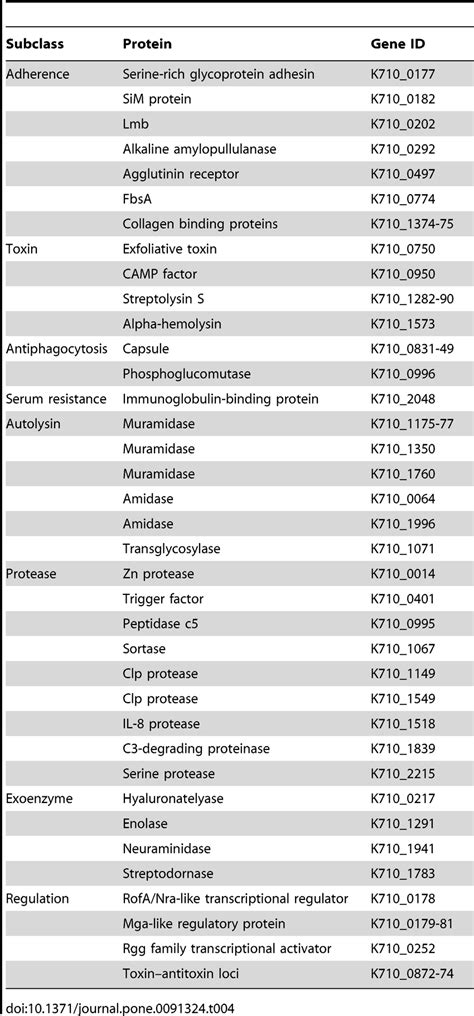 | Subclass | Protein | Gene ID |
|---|---|---|
| Adherence | Serine-rich glycoprotein adhesin | K710_0177 |
| | SiM protein | K710_0182 |
| | Lmb | K710_0202 |
| | Alkaline amylopullulanase | K710_0292 |
| | Agglutinin receptor | K710_0497 |
| | FbsA | K710_0774 |
| | Collagen binding proteins | K710_1374-75 |
| Toxin | Exfoliative toxin | K710_0750 |
| | CAMP factor | K710_0950 |
| | Streptolysin S | K710_1282-90 |
| | Alpha-hemolysin | K710_1573 |
| Antiphagocytosis | Capsule | K710_0831-49 |
| | Phosphoglucomutase | K710_0996 |
| Serum resistance | Immunoglobulin-binding protein | K710_2048 |
| Autolysin | Muramidase | K710_1175-77 |
| | Muramidase | K710_1350 |
| | Muramidase | K710_1760 |
| | Amidase | K710_0064 |
| | Amidase | K710_1996 |
| | Transglycosylase | K710_1071 |
| Protease | Zn protease | K710_0014 |
| | Trigger factor | K710_0401 |
| | Peptidase c5 | K710_0995 |
| | Sortase | K710_1067 |
| | Clp protease | K710_1149 |
| | Clp protease | K710_1549 |
| | IL-8 protease | K710_1518 |
| | C3-degrading proteinase | K710_1839 |
| | Serine protease | K710_2215 |
| Exoenzyme | Hyaluronatelyase | K710_0217 |
| | Enolase | K710_1291 |
| | Neuraminidase | K710_1941 |
| | Streptodornase | K710_1783 |
| Regulation | RofA/Nra-like transcriptional regulator | K710_0178 |
| | Mga-like regulatory protein | K710_0179-81 |
| | Rgg family transcriptional activator | K710_0252 |
| | Toxin–antitoxin loci | K710_0872-74 |

doi:10.1371/journal.pone.0091324.t004